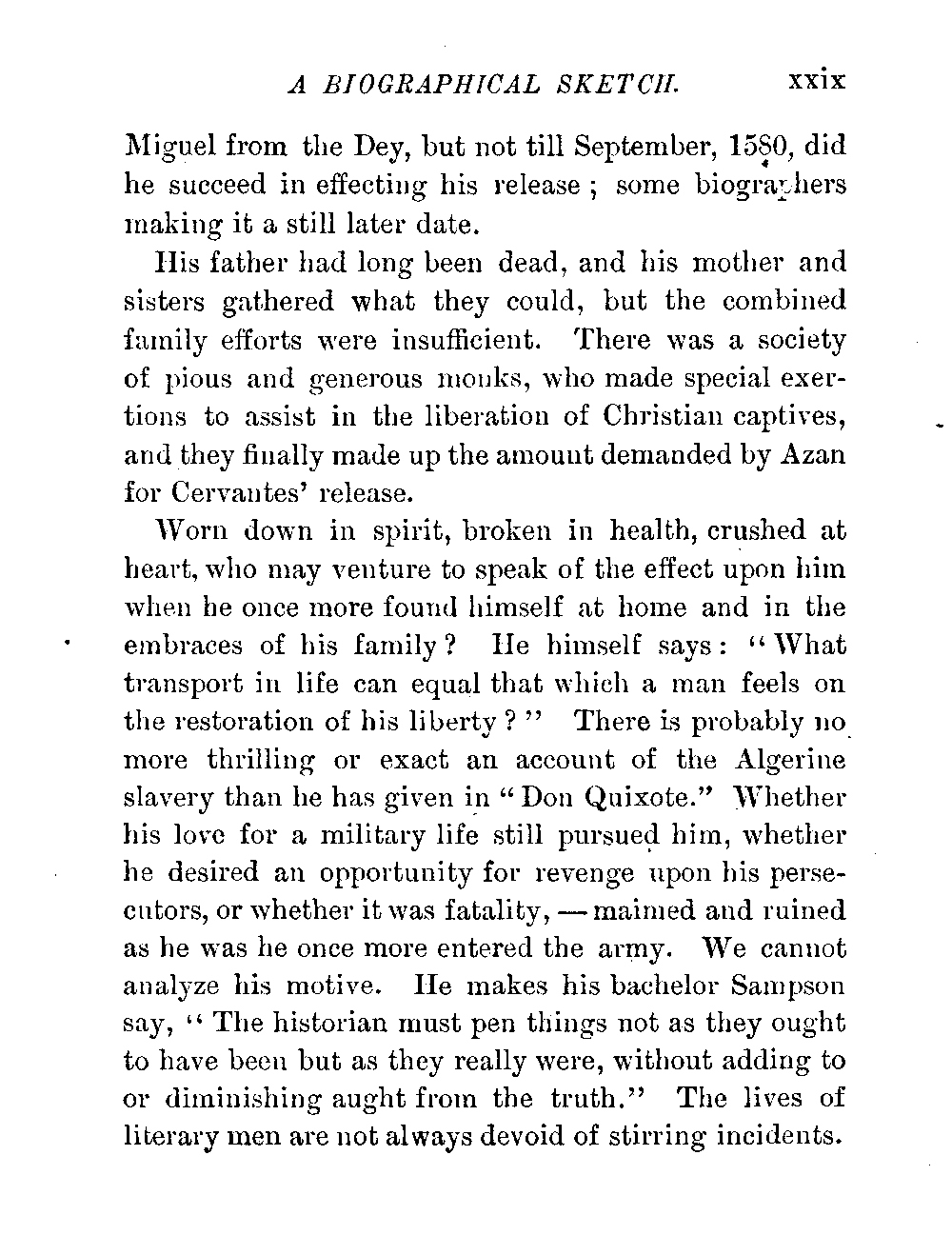 A BIOGRAPHICAL SKETCH. xxix

Miguel from the Dey, but not till September, 1580, did he succeed in effecting his release; some biographers making it a still later date.

His father had long been dead, and his mother and sisters gathered what they could, but the combined family efforts were insufficient. There was a society of pious and generous monks, who made special exertions to assist in the liberation of Christian captives, and they finally made up the amount demanded by Azan for Cervantes' release.

Worn down in spirit, broken in health, crushed at heart, who may venture to speak of the effect upon him when he once more found himself at home and in the embraces of his family? He himself says: "What transport in life can equal that which a man feels on the restoration of his liberty?" There is probably no more thrilling or exact an account of the Algerine slavery than he has given in "Don Quixote." Whether his love for a military life still pursued him, whether he desired an opportunity for revenge upon his persecutors, or whether it was fatality, — maimed and ruined as he was he once more entered the army. We cannot analyze his motive. He makes his bachelor Sampson say, "The historian must pen things not as they ought to have been but as they really were, without adding to or diminishing aught from the truth." The lives of literary men are not always devoid of stirring incidents.